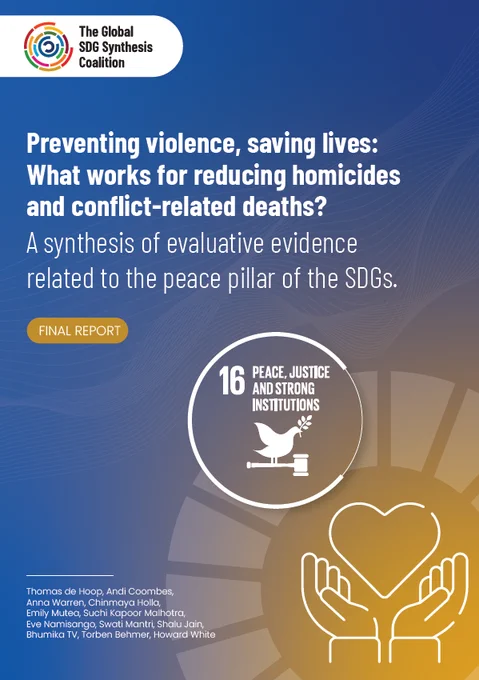 The Global
SDG Synthesis
Coalition

Preventing violence, saving lives: What works for reducing homicides and conflict-related deaths?

A synthesis of evaluative evidence related to the peace pillar of the SDGs.

FINAL REPORT

16 PEACE, JUSTICE AND STRONG INSTITUTIONS

Thomas de Hoop, Andi Coombes, Anna Warren, Chinmaya Holla, Emily Mutea, Suchi Kapoor Malhotra, Eve Namisango, Swati Mantri, Shalu Jain, Bhumika TV, Torben Behmer, Howard White